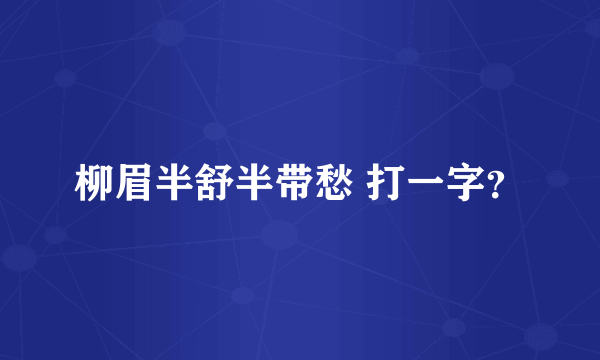 柳眉半舒半带愁 打一字?